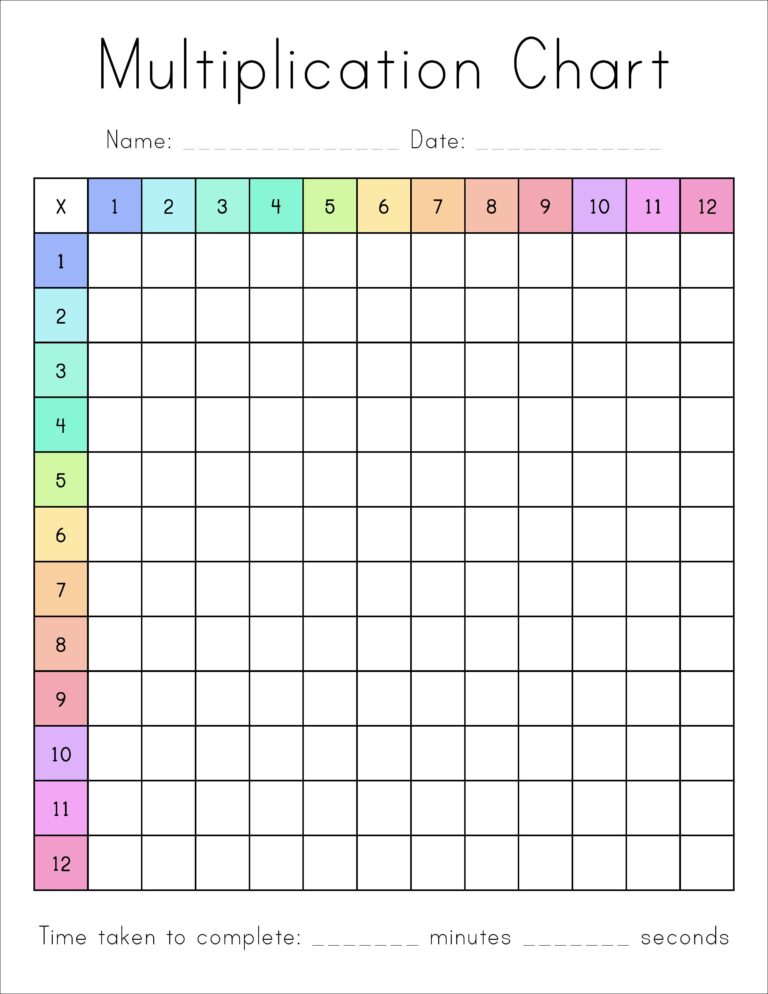 Multiplication Chart

Name: ______________ Date: ____________

| X | 1 | 2 | 3 | 4 | 5 | 6 | 7 | 8 | 9 | 10 | 11 | 12 |
|---|---|---|---|---|---|---|---|---|---|---|---|---|
| 1 | | | | | | | | | | | | |
| 2 | | | | | | | | | | | | |
| 3 | | | | | | | | | | | | |
| 4 | | | | | | | | | | | | |
| 5 | | | | | | | | | | | | |
| 6 | | | | | | | | | | | | |
| 7 | | | | | | | | | | | | |
| 8 | | | | | | | | | | | | |
| 9 | | | | | | | | | | | | |
| 10 | | | | | | | | | | | | |
| 11 | | | | | | | | | | | | |
| 12 | | | | | | | | | | | | |

Time taken to complete: _______ minutes _______ seconds